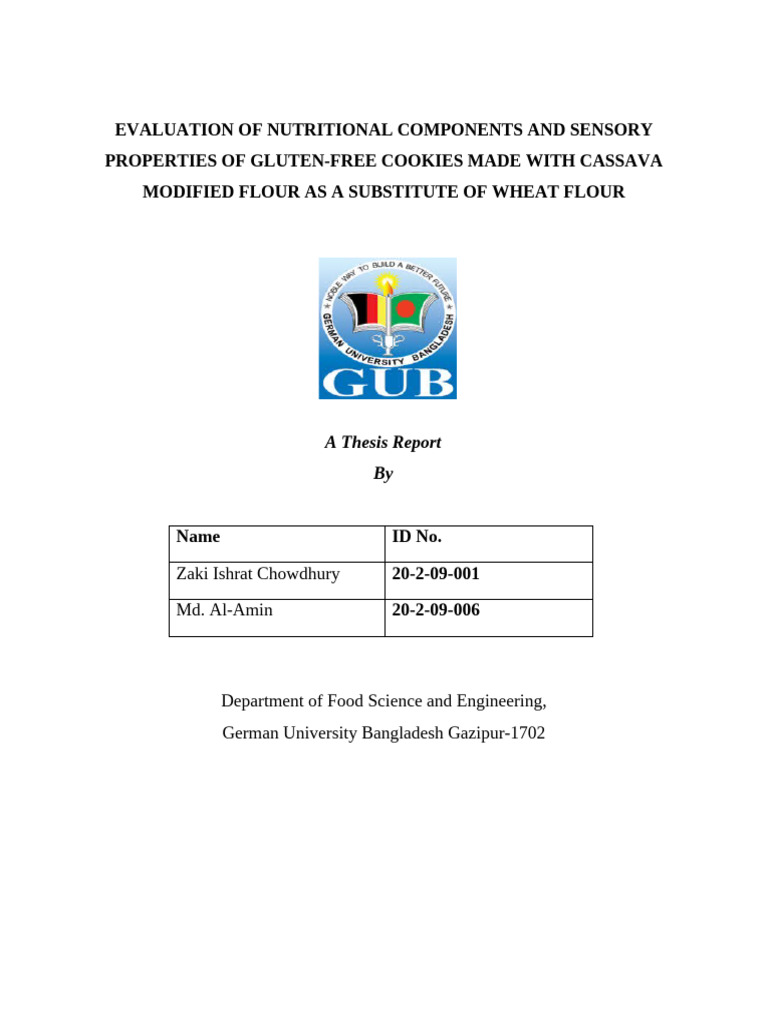 EVALUATION OF NUTRITIONAL COMPONENTS AND SENSORY PROPERTIES OF GLUTEN-FREE COOKIES MADE WITH CASSAVA MODIFIED FLOUR AS A SUBSTITUTE OF WHEAT FLOUR

NOBLE WAY TO BUILD A BETTER FUTURE
GERMAN UNIVERSITY BANGLADESH
GUB

A Thesis Report
By

| Name | ID No. |
|---|---|
| Zaki Ishrat Chowdhury | 20-2-09-001 |
| Md. Al-Amin | 20-2-09-006 |

Department of Food Science and Engineering,
German University Bangladesh Gazipur-1702